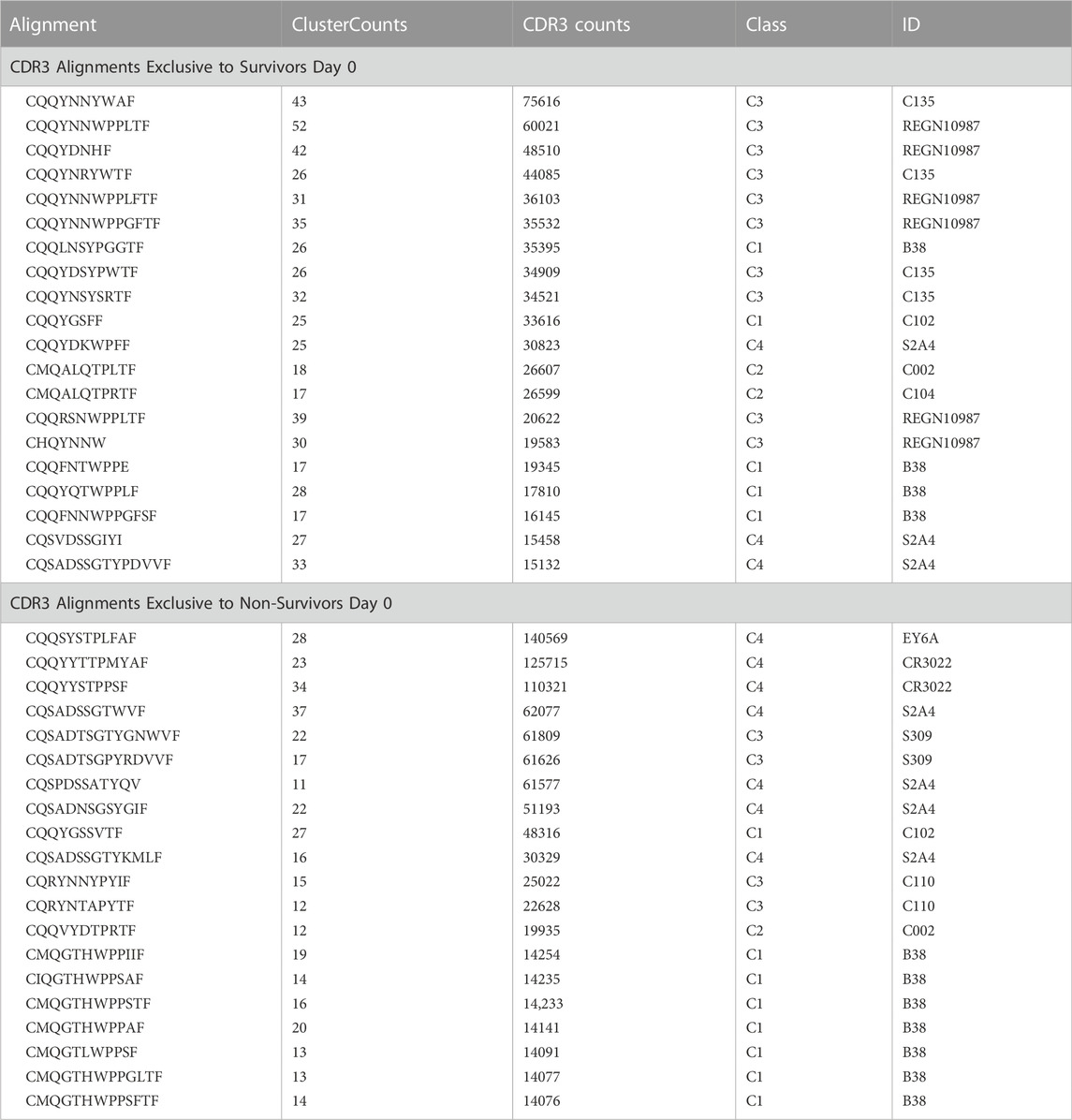 | Alignment | ClusterCounts | CDR3 counts | Class | ID |
|---|---|---|---|---|
| CDR3 Alignments Exclusive to Survivors Day 0 | | | | |
| CQQYNNYWAF | 43 | 75616 | C3 | C135 |
| CQQYNNWPPLTF | 52 | 60021 | C3 | REGN10987 |
| CQQYDNHF | 42 | 48510 | C3 | REGN10987 |
| CQQYNRYWTF | 26 | 44085 | C3 | C135 |
| CQQYNNWPPLFTF | 31 | 36103 | C3 | REGN10987 |
| CQQYNNWPPGFTF | 35 | 35532 | C3 | REGN10987 |
| CQQLNSYPGGTF | 26 | 35395 | C1 | B38 |
| CQQYDSYPWTF | 26 | 34909 | C3 | C135 |
| CQQYNSYSRTF | 32 | 34521 | C3 | C135 |
| CQQYGSFF | 25 | 33616 | C1 | C102 |
| CQQYDKWPFF | 25 | 30823 | C4 | S2A4 |
| CMQALQTPLTF | 18 | 26607 | C2 | C002 |
| CMQALQTPRTF | 17 | 26599 | C2 | C104 |
| CQQRSNWPPLTF | 39 | 20622 | C3 | REGN10987 |
| CHQYNNW | 30 | 19583 | C3 | REGN10987 |
| CQQFNTWPPE | 17 | 19345 | C1 | B38 |
| CQQYQTWPPLF | 28 | 17810 | C1 | B38 |
| CQQFNNWPPGFSF | 17 | 16145 | C1 | B38 |
| CQSVDSSGIYI | 27 | 15458 | C4 | S2A4 |
| CQSADSSGTYPDVVF | 33 | 15132 | C4 | S2A4 |
| CDR3 Alignments Exclusive to Non-Survivors Day 0 | | | | |
| CQQSYSTPLFAF | 28 | 140569 | C4 | EY6A |
| CQQYYTTPMYAF | 23 | 125715 | C4 | CR3022 |
| CQQYYSTPPSF | 34 | 110321 | C4 | CR3022 |
| CQSADSSGTWVF | 37 | 62077 | C4 | S2A4 |
| CQSADTSGTYGNWVF | 22 | 61809 | C3 | S309 |
| CQSADTSGPYRDVVF | 17 | 61626 | C3 | S309 |
| CQSPDSSATYQV | 11 | 61577 | C4 | S2A4 |
| CQSADNSGSYGIF | 22 | 51193 | C4 | S2A4 |
| CQQYGSSVTF | 27 | 48316 | C1 | C102 |
| CQSADSSGTYKMLF | 16 | 30329 | C4 | S2A4 |
| CQRYNNYPYIF | 15 | 25022 | C3 | C110 |
| CQRYNTAPYTF | 12 | 22628 | C3 | C110 |
| CQQVYDTPRTF | 12 | 19935 | C2 | C002 |
| CMQGTHWPPIIF | 19 | 14254 | C1 | B38 |
| CIQGTHWPPSAF | 14 | 14235 | C1 | B38 |
| CMQGTHWPPSTF | 16 | 14,233 | C1 | B38 |
| CMQGTHWPPAF | 20 | 14141 | C1 | B38 |
| CMQGTLWPPSF | 13 | 14091 | C1 | B38 |
| CMQGTHWPPGLTF | 13 | 14077 | C1 | B38 |
| CMQGTHWPPSFTF | 14 | 14076 | C1 | B38 |